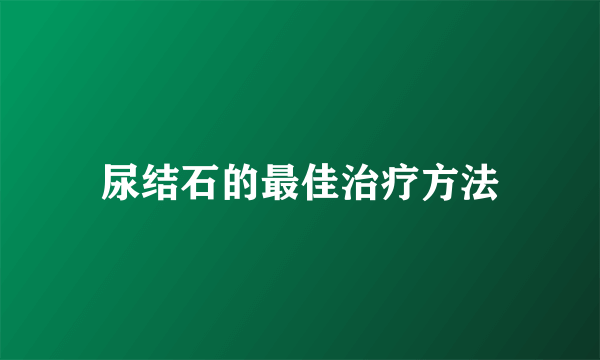 尿结石的最佳治疗方法